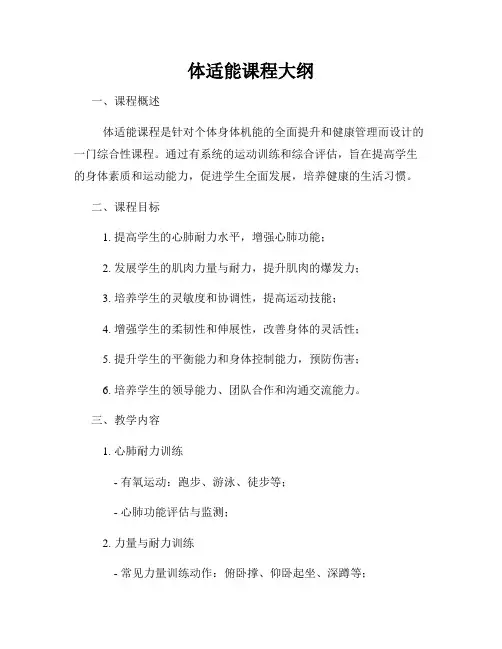 体适能课程大纲

一、课程概述

体适能课程是针对个体身体机能的全面提升和健康管理而设计的一门综合性课程。通过有系统的运动训练和综合评估，旨在提高学生的身体素质和运动能力，促进学生全面发展，培养健康的生活习惯。

二、课程目标

1. 提高学生的心肺耐力水平，增强心肺功能；

2. 发展学生的肌肉力量与耐力，提升肌肉的爆发力；

3. 培养学生的灵敏度和协调性，提高运动技能；

4. 增强学生的柔韧性和伸展性，改善身体的灵活性；

5. 提升学生的平衡能力和身体控制能力，预防伤害；

6. 培养学生的领导能力、团队合作和沟通交流能力。

三、教学内容

1. 心肺耐力训练

- 有氧运动：跑步、游泳、徒步等；

- 心肺功能评估与监测；

2. 力量与耐力训练

- 常见力量训练动作：俯卧撑、仰卧起坐、深蹲等；